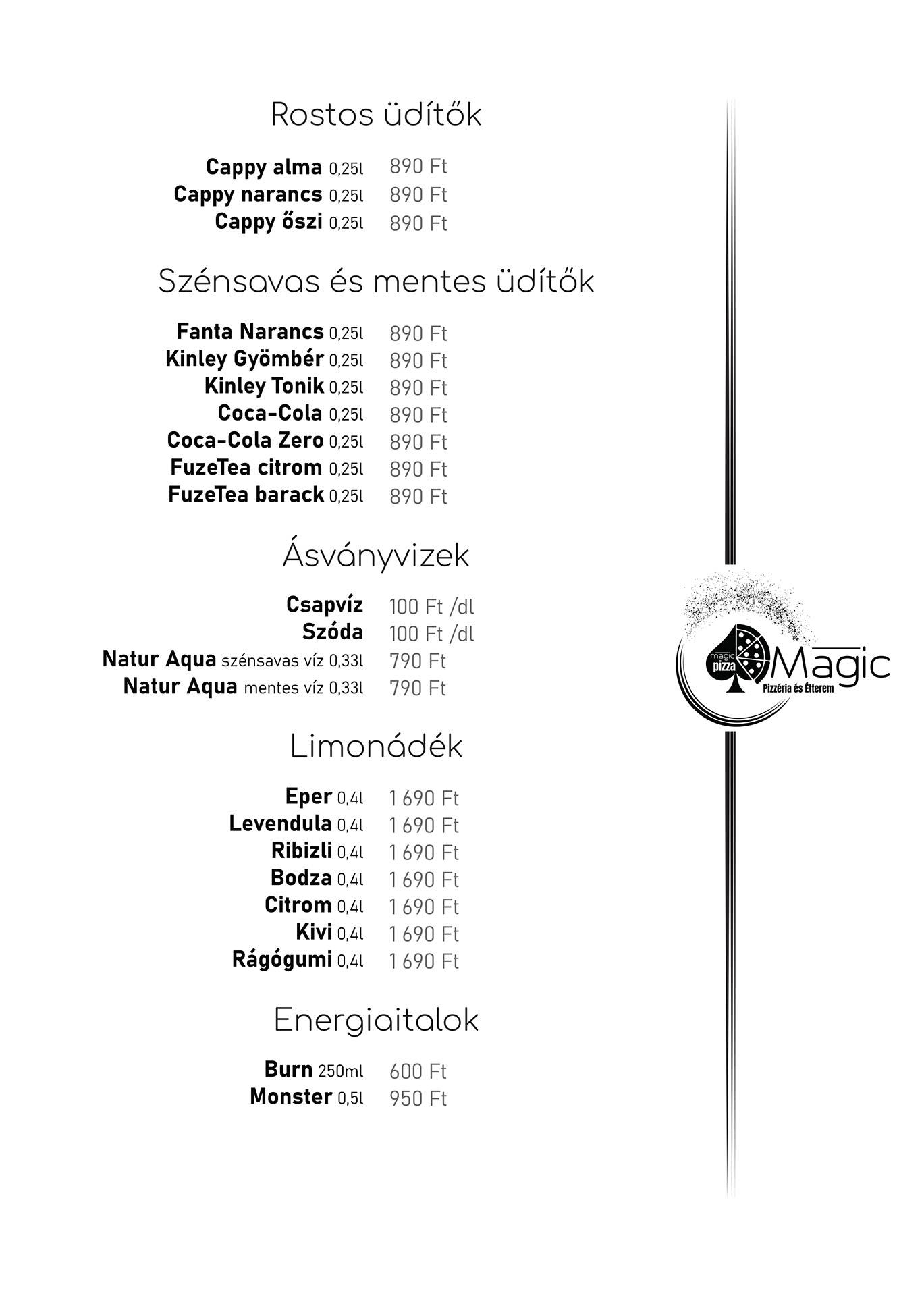 Rostos üdítők

Cappy alma 0,25l 890 Ft
Cappy narancs 0,25l 890 Ft
Cappy őszi 0,25l 890 Ft

Szénsavas és mentes üdítők

Fanta Narancs 0,25l 890 Ft
Kinley Gyömbér 0,25l 890 Ft
Kinley Tonik 0,25l 890 Ft
Coca-Cola 0,25l 890 Ft
Coca-Cola Zero 0,25l 890 Ft
FuzeTea citrom 0,25l 890 Ft
FuzeTea barack 0,25l 890 Ft

Ásványvizek

Csapvíz 100 Ft /dl
Szóda 100 Ft /dl
Natur Aqua szénsavas víz 0,33l 790 Ft
Natur Aqua mentes víz 0,33l 790 Ft

Limonádék

Eper 0,4l 1 690 Ft
Levendula 0,4l 1 690 Ft
Ribizli 0,4l 1 690 Ft
Bodza 0,4l 1 690 Ft
Citrom 0,4l 1 690 Ft
Kivi 0,4l 1 690 Ft
Rágógumi 0,4l 1 690 Ft

Energiaitalok

Burn 250ml 600 Ft
Monster 0,5l 950 Ft

magic pizza Magic Pizzéria és Étterem